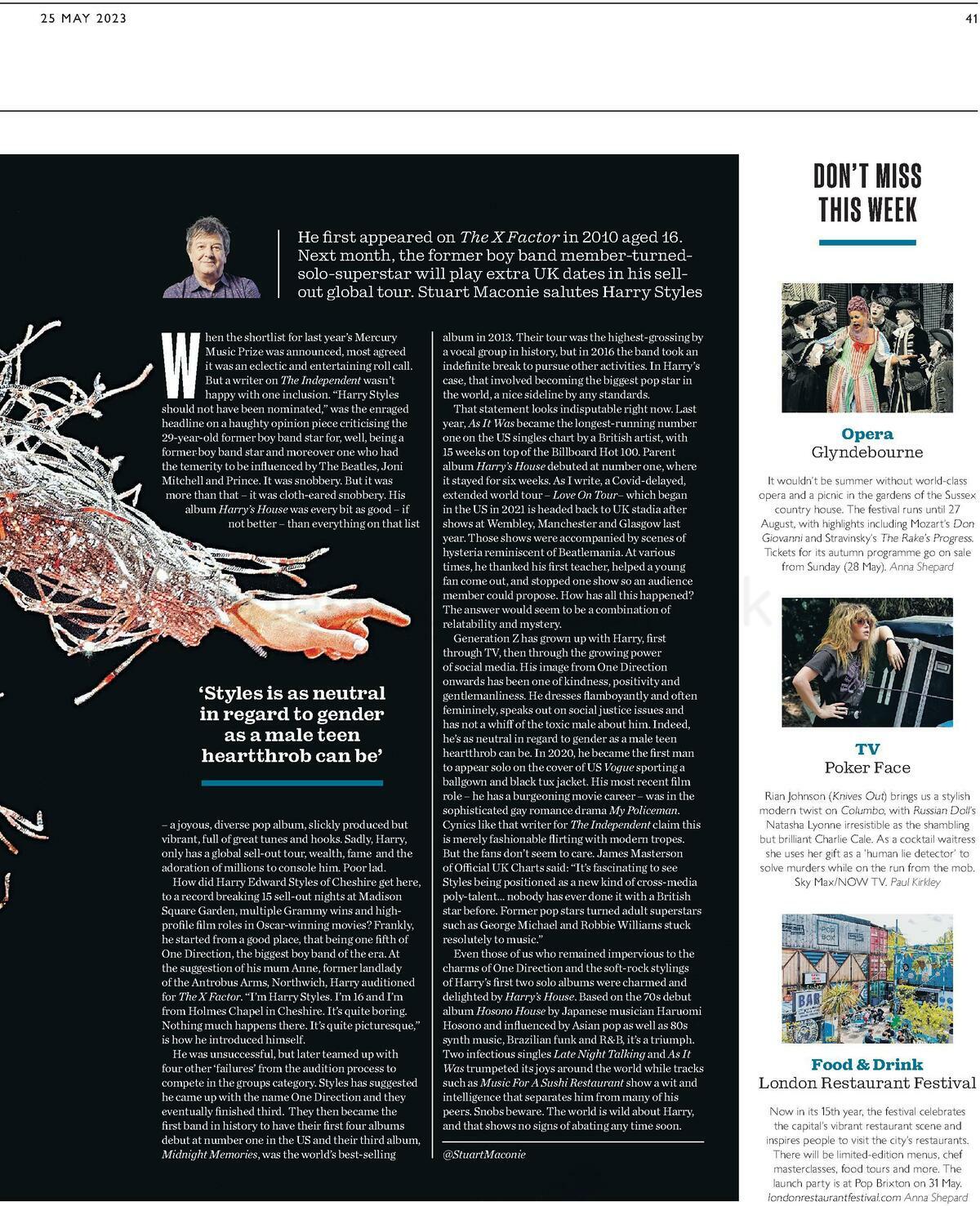 25 MAY 2023

41

He first appeared on The X Factor in 2010 aged 16. Next month, the former boy band member-turned-solo-superstar will play extra UK dates in his sell-out global tour. Stuart Maconie salutes Harry Styles

When the shortlist for last year's Mercury Music Prize was announced, most agreed it was an eclectic and entertaining roll call. But a writer on The Independent wasn't happy with one inclusion. "Harry Styles should not have been nominated," was the enraged headline on a haughty opinion piece criticising the 29-year-old former boy band star for, well, being a former boy band star and moreover one who had the temerity to be influenced by The Beatles, Joni Mitchell and Prince. It was snobbery. But it was more than that – it was cloth-eared snobbery. His album Harry's House was every bit as good – if not better – than everything on that list

'Styles is as neutral in regard to gender as a male teen heartthrob can be'

– a joyous, diverse pop album, slickly produced but vibrant, full of great tunes and hooks. Sadly, Harry, only has a global sell-out tour, wealth, fame and the adoration of millions to console him. Poor lad.

How did Harry Edward Styles of Cheshire get here, to a record breaking 15 sell-out nights at Madison Square Garden, multiple Grammy wins and high-profile film roles in Oscar-winning movies? Frankly, he started from a good place, that being one fifth of One Direction, the biggest boy band of the era. At the suggestion of his mum Anne, former landlady of the Antrobus Arms, Northwich, Harry auditioned for The X Factor. "I'm Harry Styles. I'm 16 and I'm from Holmes Chapel in Cheshire. It's quite boring. Nothing much happens there. It's quite picturesque," is how he introduced himself.

He was unsuccessful, but later teamed up with four other 'failures' from the audition process to compete in the groups category. Styles has suggested he came up with the name One Direction and they eventually finished third. They then became the first band in history to have their first four albums debut at number one in the US and their third album, Midnight Memories, was the world's best-selling album in 2013. Their tour was the highest-grossing by a vocal group in history, but in 2016 the band took an indefinite break to pursue other activities. In Harry's case, that involved becoming the biggest pop star in the world, a nice sideline by any standards.

That statement looks indisputable right now. Last year, As It Was became the longest-running number one on the US singles chart by a British artist, with 15 weeks on top of the Billboard Hot 100. Parent album Harry's House debuted at number one, where it stayed for six weeks. As I write, a Covid-delayed, extended world tour – Love On Tour – which began in the US in 2021 is headed back to UK stadia after shows at Wembley, Manchester and Glasgow last year. Those shows were accompanied by scenes of hysteria reminiscent of Beatlemania. At various times, he thanked his first teacher, helped a young fan come out, and stopped one show so an audience member could propose. How has all this happened? The answer would seem to be a combination of relatability and mystery.

Generation Z has grown up with Harry, first through TV, then through the growing power of social media. His image from One Direction onwards has been one of kindness, positivity and gentlemanliness. He dresses flamboyantly and often femininely, speaks out on social justice issues and has not a whiff of the toxic male about him. Indeed, he's as neutral in regard to gender as a male teen heartthrob can be. In 2020, he became the first man to appear solo on the cover of US Vogue sporting a ballgown and black tux jacket. His most recent film role – he has a burgeoning movie career – was in the sophisticated gay romance drama My Policeman. Cynics like that writer for The Independent claim this is merely fashionable flirting with modern tropes. But the fans don't seem to care. James Masterson of Official UK Charts said: "It's fascinating to see Styles being positioned as a new kind of cross-media poly-talent... nobody has ever done it with a British star before. Former pop stars turned adult superstars such as George Michael and Robbie Williams stuck resolutely to music."

Even those of us who remained impervious to the charms of One Direction and the soft-rock stylings of Harry's first two solo albums were charmed and delighted by Harry's House. Based on the 70s debut album Hosono House by Japanese musician Haruomi Hosono and influenced by Asian pop as well as 80s synth music, Brazilian funk and R&B, it's a triumph. Two infectious singles Late Night Talking and As It Was trumpeted its joys around the world while tracks such as Music For A Sushi Restaurant show a wit and intelligence that separates him from many of his peers. Snobs beware. The world is wild about Harry, and that shows no signs of abating any time soon.

@StuartMaconie

DON'T MISS THIS WEEK

Opera
Glyndebourne

It wouldn't be summer without world-class opera and a picnic in the gardens of the Sussex country house. The festival runs until 27 August, with highlights including Mozart's Don Giovanni and Stravinsky's The Rake's Progress. Tickets for its autumn programme go on sale from Sunday (28 May). Anna Shepard

TV
Poker Face

Rian Johnson (Knives Out) brings us a stylish modern twist on Columbo, with Russian Doll's Natasha Lyonne irresistible as the shambling but brilliant Charlie Cale. As a cocktail waitress she uses her gift as a 'human lie detector' to solve murders while on the run from the mob. Sky Max/NOW TV. Paul Kirkley

POP BOX
BAR

Food & Drink
London Restaurant Festival

Now in its 15th year, the festival celebrates the capital's vibrant restaurant scene and inspires people to visit the city's restaurants. There will be limited-edition menus, chef masterclasses, food tours and more. The launch party is at Pop Brixton on 31 May. londonrestaurantfestival.com Anna Shepard